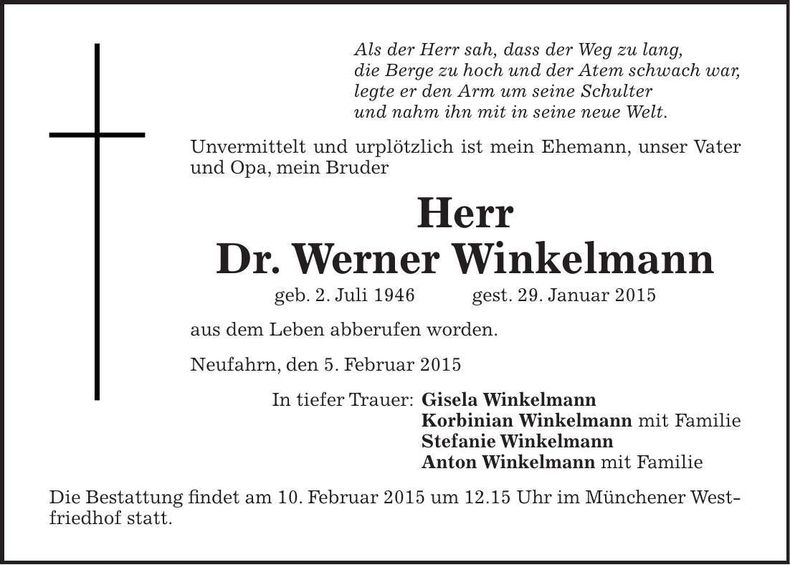 Als der Herr sah, dass der Weg zu lang, die Berge zu hoch und der Atem schwach war, legte er den Arm um seine Schulter und nahm ihn mit in seine neue Welt.

Unvermittelt und urplötzlich ist mein Ehemann, unser Vater und Opa, mein Bruder

Herr
Dr. Werner Winkelmann

geb. 2. Juli 1946 gest. 29. Januar 2015

aus dem Leben abberufen worden.

Neufahrn, den 5. Februar 2015

In tiefer Trauer: Gisela Winkelmann
Korbinian Winkelmann mit Familie
Stefanie Winkelmann
Anton Winkelmann mit Familie

Die Bestattung findet am 10. Februar 2015 um 12.15 Uhr im Münchener Westfriedhof statt.